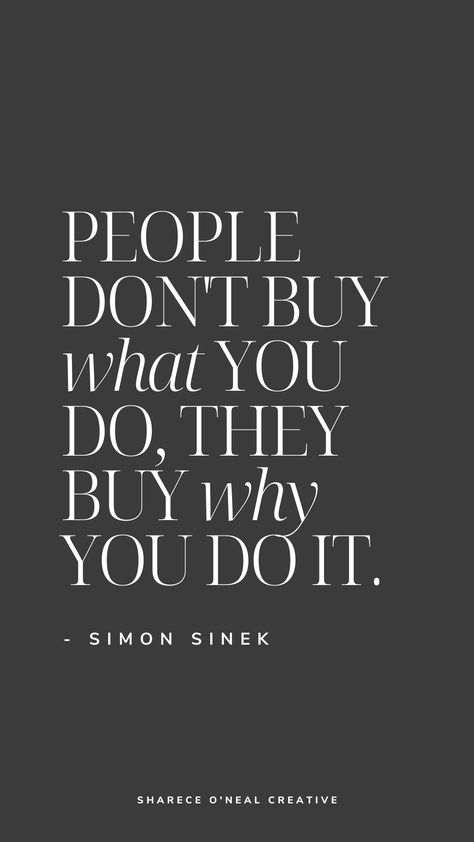 PEOPLE DON'T BUY what YOU DO, THEY BUY why YOU DO IT.

- SIMON SINEK

SHARECE O'NEAL CREATIVE